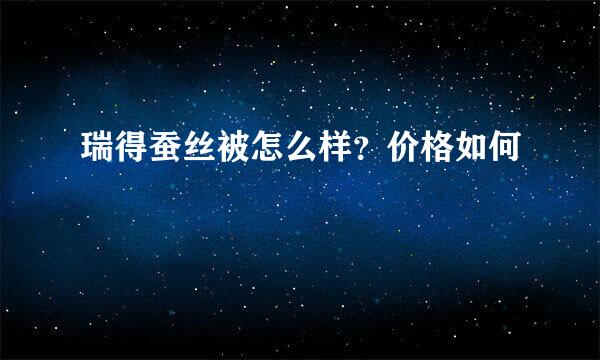 瑞得蚕丝被怎么样？价格如何